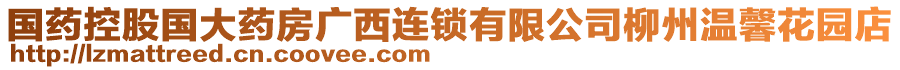 国药控股国大药房广西连锁有限公司柳州温馨花园店
http://lzmattreed.cn.coovee.com